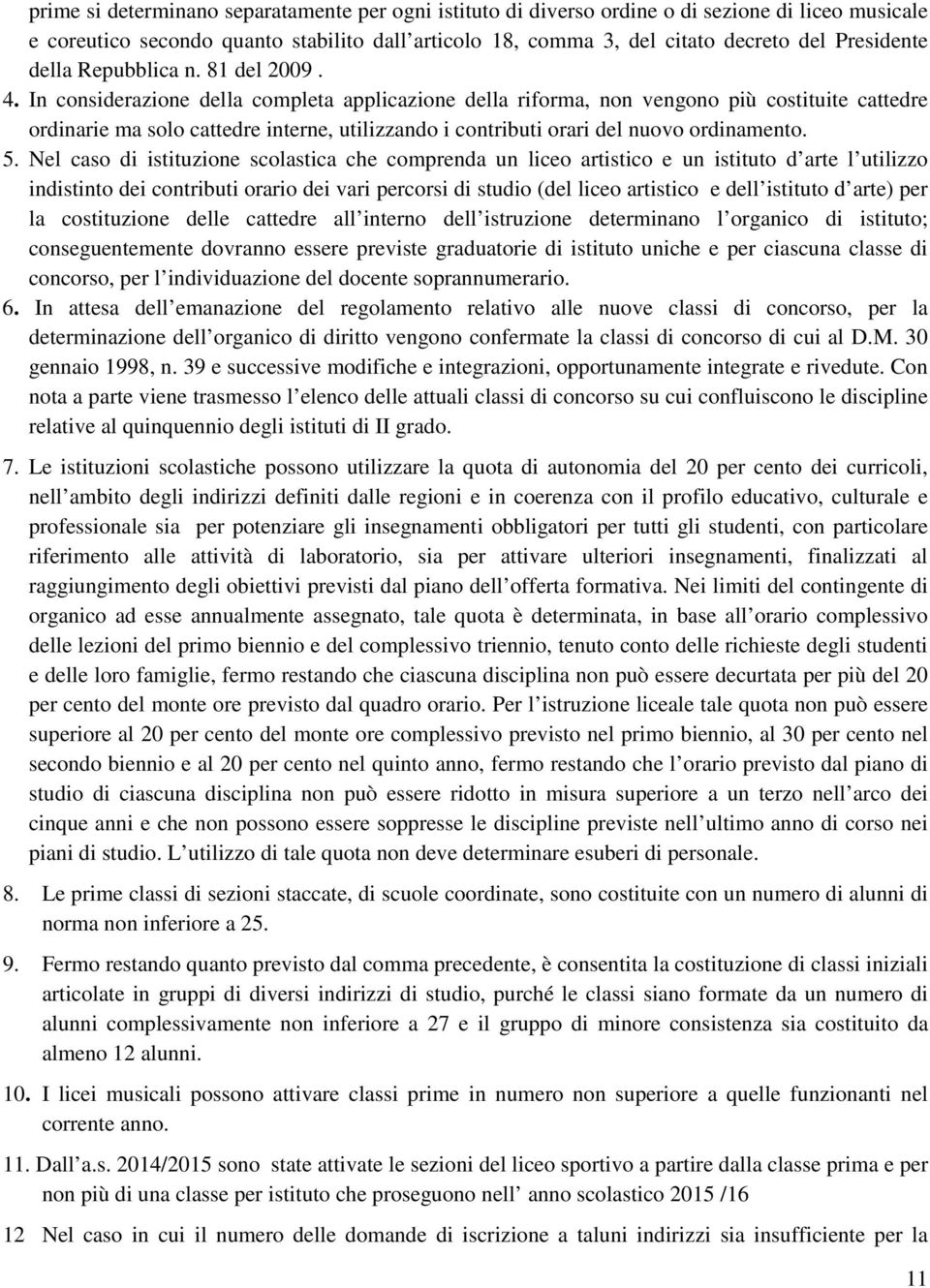 prime si determinano separatamente per ogni istituto di diverso ordine o di sezione di liceo musicale e coreutico secondo quanto stabilito dall articolo 18, comma 3, del citato decreto del Presidente della Repubblica n. 81 del 2009 .

4. In considerazione della completa applicazione della riforma, non vengono più costituite cattedre ordinarie ma solo cattedre interne, utilizzando i contributi orari del nuovo ordinamento.

5. Nel caso di istituzione scolastica che comprenda un liceo artistico e un istituto d arte l utilizzo indistinto dei contributi orario dei vari percorsi di studio (del liceo artistico e dell istituto d arte) per la costituzione delle cattedre all interno dell istruzione determinano l organico di istituto; conseguentemente dovranno essere previste graduatorie di istituto uniche e per ciascuna classe di concorso, per l individuazione del docente soprannumerario.

6. In attesa dell emanazione del regolamento relativo alle nuove classi di concorso, per la determinazione dell organico di diritto vengono confermate la classi di concorso di cui al D.M. 30 gennaio 1998, n. 39 e successive modifiche e integrazioni, opportunamente integrate e rivedute. Con nota a parte viene trasmesso l elenco delle attuali classi di concorso su cui confluiscono le discipline relative al quinquennio degli istituti di II grado.

7. Le istituzioni scolastiche possono utilizzare la quota di autonomia del 20 per cento dei curricoli, nell ambito degli indirizzi definiti dalle regioni e in coerenza con il profilo educativo, culturale e professionale sia per potenziare gli insegnamenti obbligatori per tutti gli studenti, con particolare riferimento alle attività di laboratorio, sia per attivare ulteriori insegnamenti, finalizzati al raggiungimento degli obiettivi previsti dal piano dell offerta formativa. Nei limiti del contingente di organico ad esse annualmente assegnato, tale quota è determinata, in base all orario complessivo delle lezioni del primo biennio e del complessivo triennio, tenuto conto delle richieste degli studenti e delle loro famiglie, fermo restando che ciascuna disciplina non può essere decurtata per più del 20 per cento del monte ore previsto dal quadro orario. Per l istruzione liceale tale quota non può essere superiore al 20 per cento del monte ore complessivo previsto nel primo biennio, al 30 per cento nel secondo biennio e al 20 per cento nel quinto anno, fermo restando che l orario previsto dal piano di studio di ciascuna disciplina non può essere ridotto in misura superiore a un terzo nell arco dei cinque anni e che non possono essere soppresse le discipline previste nell ultimo anno di corso nei piani di studio. L utilizzo di tale quota non deve determinare esuberi di personale.

8. Le prime classi di sezioni staccate, di scuole coordinate, sono costituite con un numero di alunni di norma non inferiore a 25.

9. Fermo restando quanto previsto dal comma precedente, è consentita la costituzione di classi iniziali articolate in gruppi di diversi indirizzi di studio, purché le classi siano formate da un numero di alunni complessivamente non inferiore a 27 e il gruppo di minore consistenza sia costituito da almeno 12 alunni.

10. I licei musicali possono attivare classi prime in numero non superiore a quelle funzionanti nel corrente anno.

11. Dall a.s. 2014/2015 sono state attivate le sezioni del liceo sportivo a partire dalla classe prima e per non più di una classe per istituto che proseguono nell anno scolastico 2015 /16

12 Nel caso in cui il numero delle domande di iscrizione a taluni indirizzi sia insufficiente per la

11